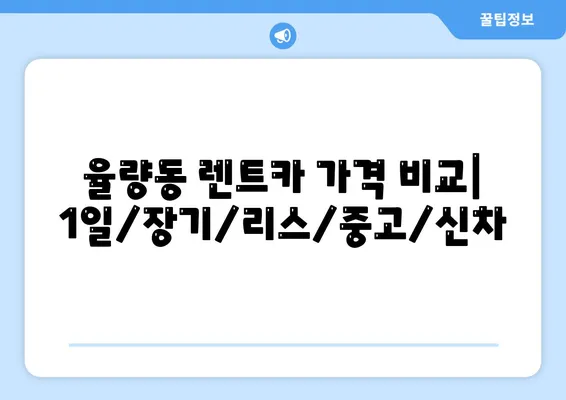 꿀팁정보

율량동 렌트카 가격 비교| 1일/장기/리스/중고/신차